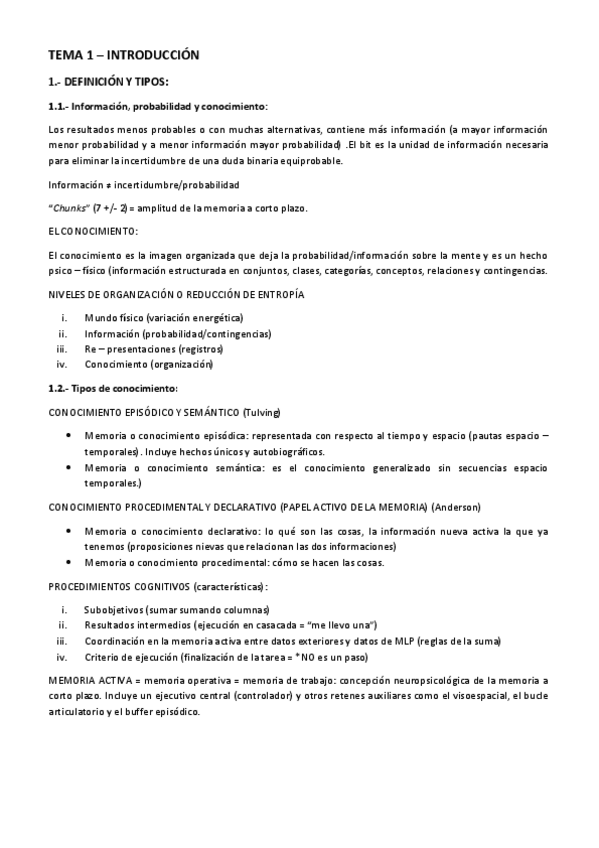 TEMA 1 – INTRODUCCIÓN

1.- DEFINICIÓN Y TIPOS:

1.1.- Información, probabilidad y conocimiento:

Los resultados menos probables o con muchas alternativas, contiene más información (a mayor información menor probabilidad y a menor información mayor probabilidad) .El bit es la unidad de información necesaria para eliminar la incertidumbre de una duda binaria equiprobable.

Información ≠ incertidumbre/probabilidad

"Chunks" (7 +/- 2) = amplitud de la memoria a corto plazo.

EL CONOCIMIENTO:

El conocimiento es la imagen organizada que deja la probabilidad/información sobre la mente y es un hecho psico – físico (información estructurada en conjuntos, clases, categorías, conceptos, relaciones y contingencias.

NIVELES DE ORGANIZACIÓN O REDUCCIÓN DE ENTROPÍA

i. Mundo físico (variación energética)
ii. Información (probabilidad/contingencias)
iii. Re – presentaciones (registros)
iv. Conocimiento (organización)

1.2.- Tipos de conocimiento:

CONOCIMIENTO EPISÓDICO Y SEMÁNTICO (Tulving)

• Memoria o conocimiento episódica: representada con respecto al tiempo y espacio (pautas espacio – temporales). Incluye hechos únicos y autobiográficos.
• Memoria o conocimiento semántica: es el conocimiento generalizado sin secuencias espacio temporales.)

CONOCIMIENTO PROCEDIMENTAL Y DECLARATIVO (PAPEL ACTIVO DE LA MEMORIA) (Anderson)

• Memoria o conocimiento declarativo: lo qué son las cosas, la información nueva activa la que ya tenemos (proposiciones nievas que relacionan las dos informaciones)
• Memoria o conocimiento procedimental: cómo se hacen las cosas.

PROCEDIMIENTOS COGNITIVOS (características):

i. Subobjetivos (sumar sumando columnas)
ii. Resultados intermedios (ejecución en casacada = "me llevo una")
iii. Coordinación en la memoria activa entre datos exteriores y datos de MLP (reglas de la suma)
iv. Criterio de ejecución (finalización de la tarea = *NO es un paso)

MEMORIA ACTIVA = memoria operativa = memoria de trabajo: concepción neuropsicológica de la memoria a corto plazo. Incluye un ejecutivo central (controlador) y otros retenes auxiliares como el visoespacial, el bucle articulatorio y el buffer episódico.